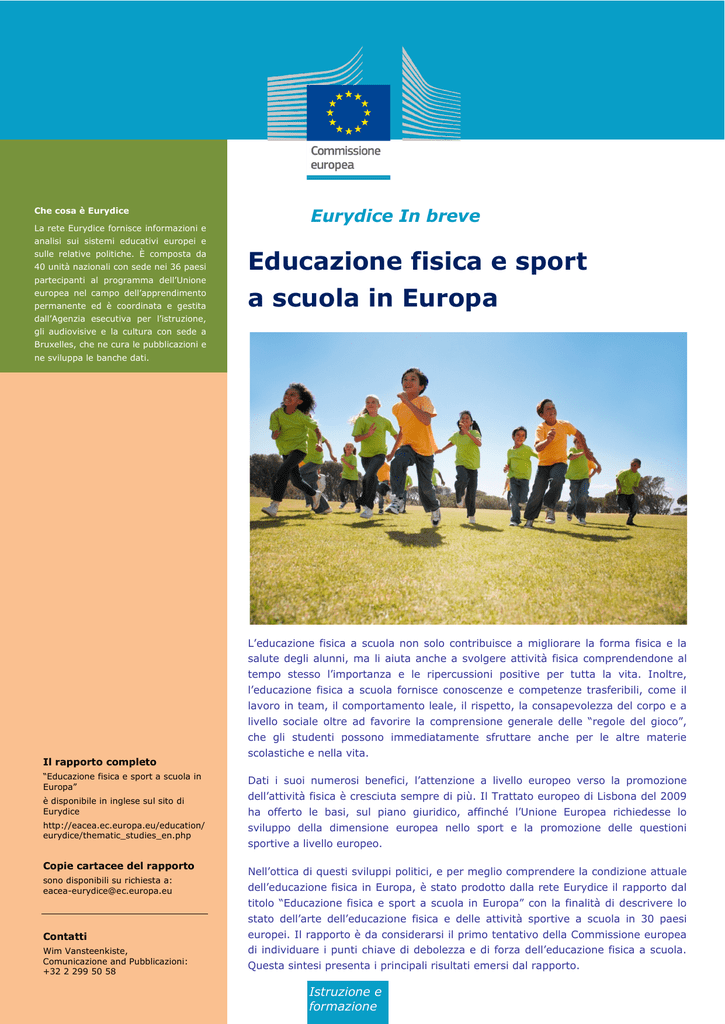 Commissione europea

Che cosa è Eurydice

La rete Eurydice fornisce informazioni e analisi sui sistemi educativi europei e sulle relative politiche. È composta da 40 unità nazionali con sede nei 36 paesi partecipanti al programma dell'Unione europea nel campo dell'apprendimento permanente ed è coordinata e gestita dall'Agenzia esecutiva per l'istruzione, gli audiovisive e la cultura con sede a Bruxelles, che ne cura le pubblicazioni e ne sviluppa le banche dati.

Il rapporto completo

"Educazione fisica e sport a scuola in Europa"

è disponibile in inglese sul sito di Eurydice

http://eacea.ec.europa.eu/education/eurydice/thematic_studies_en.php

Copie cartacee del rapporto

sono disponibili su richiesta a: eacea-eurydice@ec.europa.eu

Contatti

Wim Vansteenkiste, Comunicazione and Pubblicazioni: +32 2 299 50 58

Eurydice In breve

Educazione fisica e sport a scuola in Europa

L'educazione fisica a scuola non solo contribuisce a migliorare la forma fisica e la salute degli alunni, ma li aiuta anche a svolgere attività fisica comprendendone al tempo stesso l'importanza e le ripercussioni positive per tutta la vita. Inoltre, l'educazione fisica a scuola fornisce conoscenze e competenze trasferibili, come il lavoro in team, il comportamento leale, il rispetto, la consapevolezza del corpo e a livello sociale oltre ad favorire la comprensione generale delle "regole del gioco", che gli studenti possono immediatamente sfruttare anche per le altre materie scolastiche e nella vita.

Dati i suoi numerosi benefici, l'attenzione a livello europeo verso la promozione dell'attività fisica è cresciuta sempre di più. Il Trattato europeo di Lisbona del 2009 ha offerto le basi, sul piano giuridico, affinché l'Unione Europea richiedesse lo sviluppo della dimensione europea nello sport e la promozione delle questioni sportive a livello europeo.

Nell'ottica di questi sviluppi politici, e per meglio comprendere la condizione attuale dell'educazione fisica in Europa, è stato prodotto dalla rete Eurydice il rapporto dal titolo "Educazione fisica e sport a scuola in Europa" con la finalità di descrivere lo stato dell'arte dell'educazione fisica e delle attività sportive a scuola in 30 paesi europei. Il rapporto è da considerarsi il primo tentativo della Commissione europea di individuare i punti chiave di debolezza e di forza dell'educazione fisica a scuola. Questa sintesi presenta i principali risultati emersi dal rapporto.

Istruzione e formazione